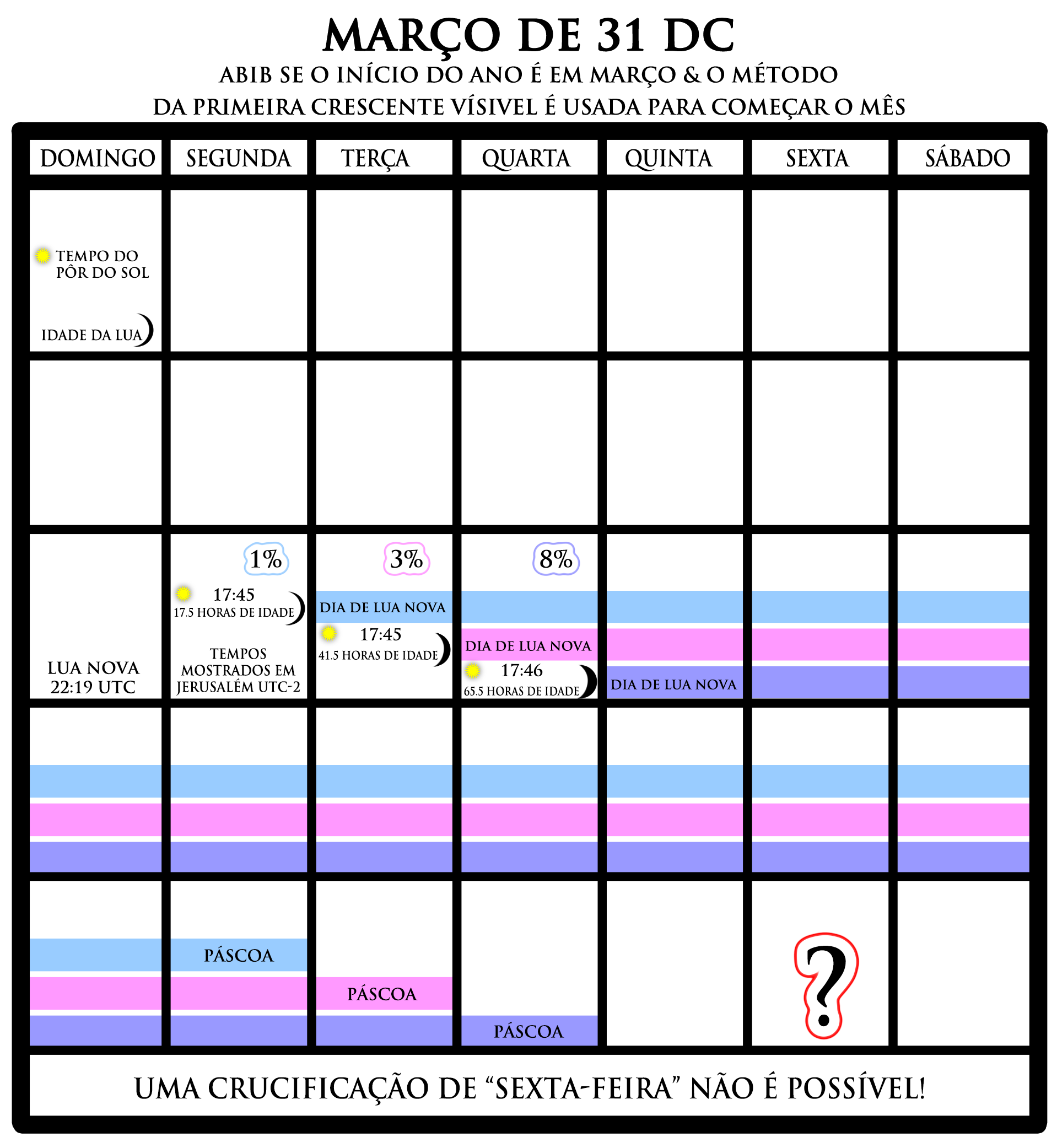 MARÇO DE 31 DC
ABIB SE O INÍCIO DO ANO É EM MARÇO & O MÉTODO DA PRIMEIRA CRESCENTE VÍSIVEL É USADA PARA COMEÇAR O MÊS

| DOMINGO | SEGUNDA | TERÇA | QUARTA | QUINTA | SEXTA | SÁBADO |
|---|---|---|---|---|---|---|
| TEMPO DO PÔR DO SOL IDADE DA LUA | | | | | | |
| | | | | | | |
| LUA NOVA 22:19 UTC | 1% 17:45 17.5 HORAS DE IDADE TEMPOS MOSTRADOS EM JERUSALÉM UTC-2 | 3% DIA DE LUA NOVA 17:45 41.5 HORAS DE IDADE | 8% DIA DE LUA NOVA 17:46 65.5 HORAS DE IDADE | DIA DE LUA NOVA | | |
| | | | | | | |
| | PÁSCOA | PÁSCOA | PÁSCOA | | ? | |

UMA CRUCIFICAÇÃO DE “SEXTA-FEIRA” NÃO É POSSÍVEL!